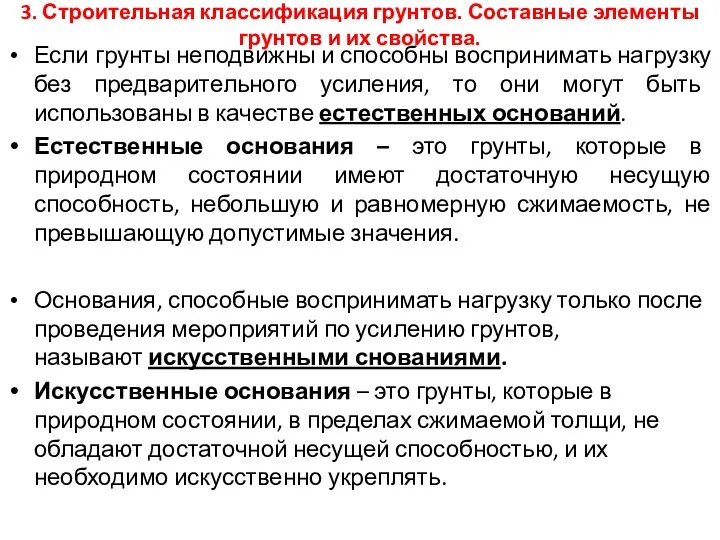 3. Строительная классификация грунтов. Составные элементы грунтов и их свойства.

• Если грунты неподвижны и способны воспринимать нагрузку без предварительного усиления, то они могут быть использованы в качестве естественных оснований.

• Естественные основания – это грунты, которые в природном состоянии имеют достаточную несущую способность, небольшую и равномерную сжимаемость, не превышающую допустимые значения.

• Основания, способные воспринимать нагрузку только после проведения мероприятий по усилению грунтов, называют искусственными снованиями.

• Искусственные основания – это грунты, которые в природном состоянии, в пределах сжимаемой толщи, не обладают достаточной несущей способностью, и их необходимо искусственно укреплять.